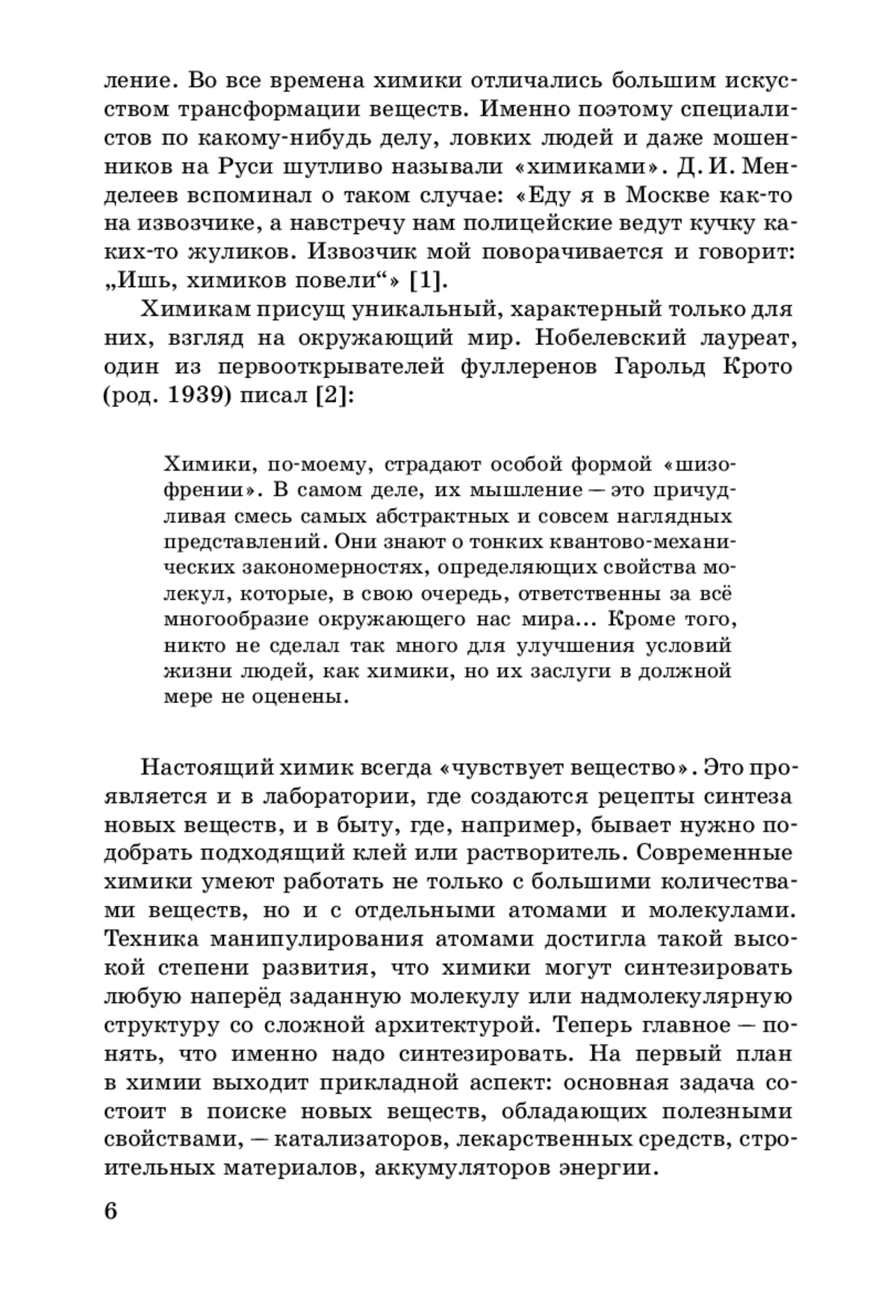 ление. Во все времена химики отличались большим искусством трансформации веществ. Именно поэтому специалистов по какому-нибудь делу, ловких людей и даже мошенников на Руси шутливо называли «химиками». Д. И. Менделеев вспоминал о таком случае: «Еду я в Москве как-то на извозчике, а навстречу нам полицейские ведут кучку каких-то жуликов. Извозчик мой поворачивается и говорит: „Ишь, химиков повели“» [1].

Химикам присущ уникальный, характерный только для них, взгляд на окружающий мир. Нобелевский лауреат, один из первооткрывателей фуллеренов Гарольд Крото (род. 1939) писал [2]:

Химики, по-моему, страдают особой формой «шизофрении». В самом деле, их мышление — это причудливая смесь самых абстрактных и совсем наглядных представлений. Они знают о тонких квантово-механических закономерностях, определяющих свойства молекул, которые, в свою очередь, ответственны за всё многообразие окружающего нас мира... Кроме того, никто не сделал так много для улучшения условий жизни людей, как химики, но их заслуги в должной мере не оценены.

Настоящий химик всегда «чувствует вещество». Это проявляется и в лаборатории, где создаются рецепты синтеза новых веществ, и в быту, где, например, бывает нужно подобрать подходящий клей или растворитель. Современные химики умеют работать не только с большими количествами веществ, но и с отдельными атомами и молекулами. Техника манипулирования атомами достигла такой высокой степени развития, что химики могут синтезировать любую наперёд заданную молекулу или надмолекулярную структуру со сложной архитектурой. Теперь главное — понять, что именно надо синтезировать. На первый план в химии выходит прикладной аспект: основная задача состоит в поиске новых веществ, обладающих полезными свойствами, — катализаторов, лекарственных средств, строительных материалов, аккумуляторов энергии.

6